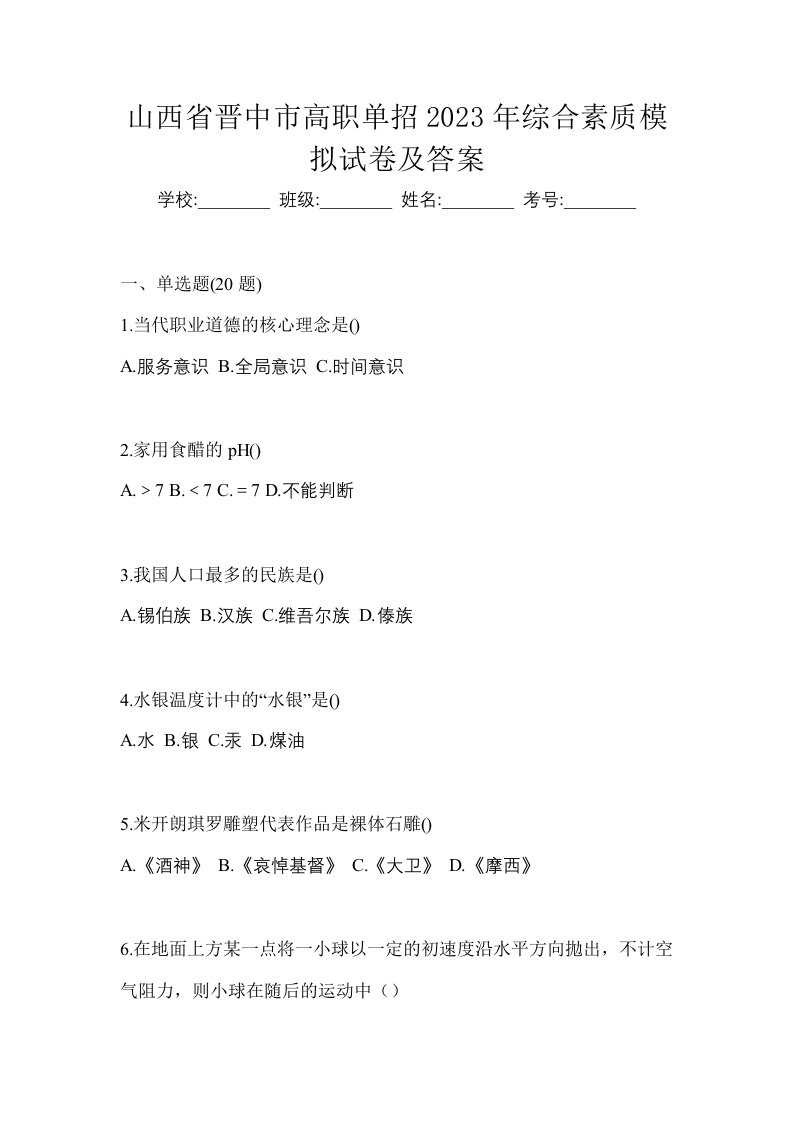 山西省晋中市高职单招2023年综合素质模拟试卷及答案

学校:________ 班级:________ 姓名:________ 考号:________

一、单选题(20 题)

1.当代职业道德的核心理念是()

A.服务意识 B.全局意识 C.时间意识

2.家用食醋的 pH()

A. > 7 B. < 7 C. = 7 D.不能判断

3.我国人口最多的民族是()

A.锡伯族 B.汉族 C.维吾尔族 D.傣族

4.水银温度计中的“水银”是()

A.水 B.银 C.汞 D.煤油

5.米开朗琪罗雕塑代表作品是裸体石雕()

A.《酒神》 B.《哀悼基督》 C.《大卫》 D.《摩西》

6.在地面上方某一点将一小球以一定的初速度沿水平方向抛出，不计空气阻力，则小球在随后的运动中（）